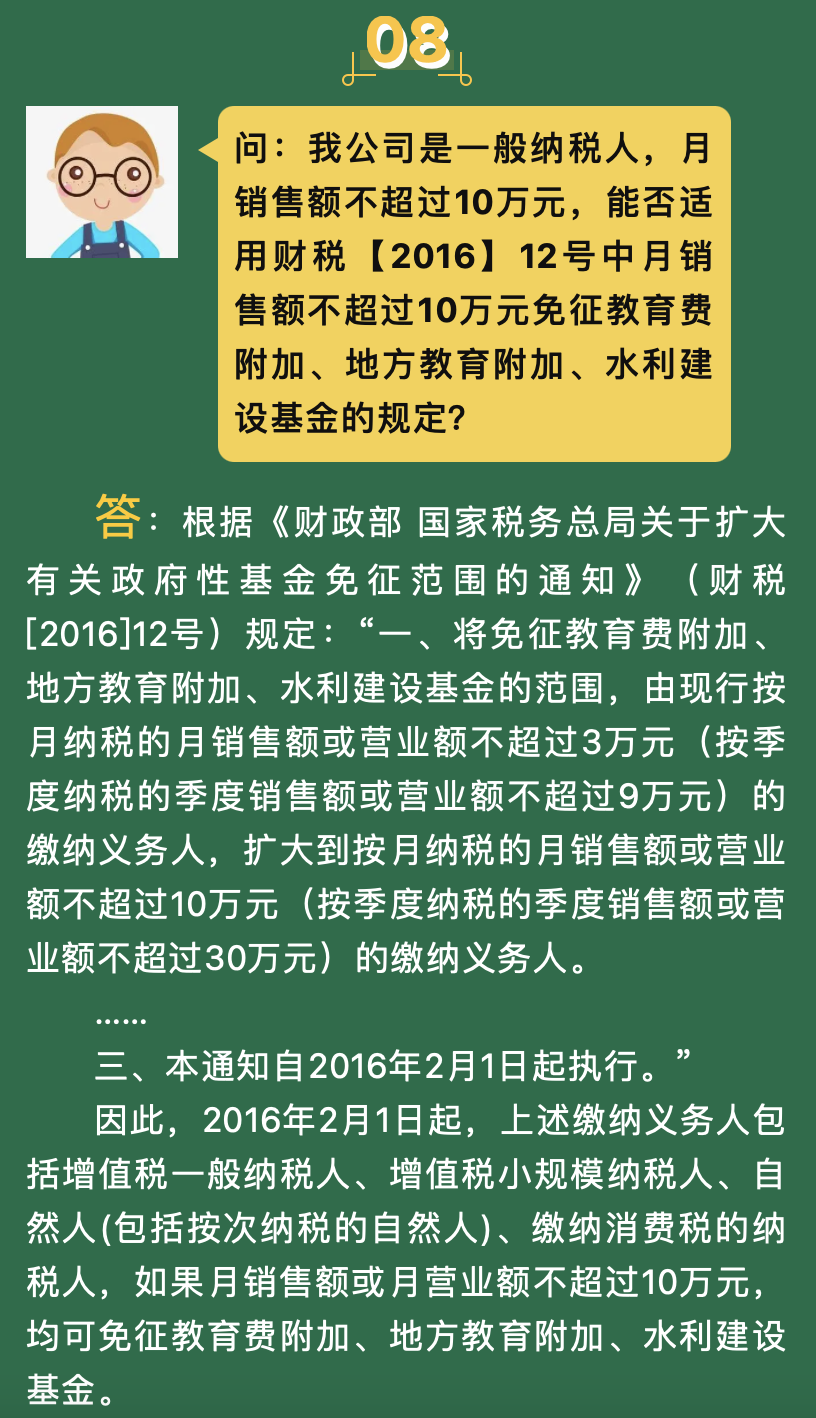 08

问：我公司是一般纳税人，月销售额不超过10万元，能否适用财税【2016】12号中月销售额不超过10万元免征教育费附加、地方教育附加、水利建设基金的规定?

答：根据《财政部 国家税务总局关于扩大有关政府性基金免征范围的通知》（财税[2016]12号）规定：“一、将免征教育费附加、地方教育附加、水利建设基金的范围，由现行按月纳税的月销售额或营业额不超过3万元（按季度纳税的季度销售额或营业额不超过9万元）的缴纳义务人，扩大到按月纳税的月销售额或营业额不超过10万元（按季度纳税的季度销售额或营业额不超过30万元）的缴纳义务人。

……

三、本通知自2016年2月1日起执行。”

因此，2016年2月1日起，上述缴纳义务人包括增值税一般纳税人、增值税小规模纳税人、自然人(包括按次纳税的自然人)、缴纳消费税的纳税人，如果月销售额或月营业额不超过10万元，均可免征教育费附加、地方教育附加、水利建设基金。